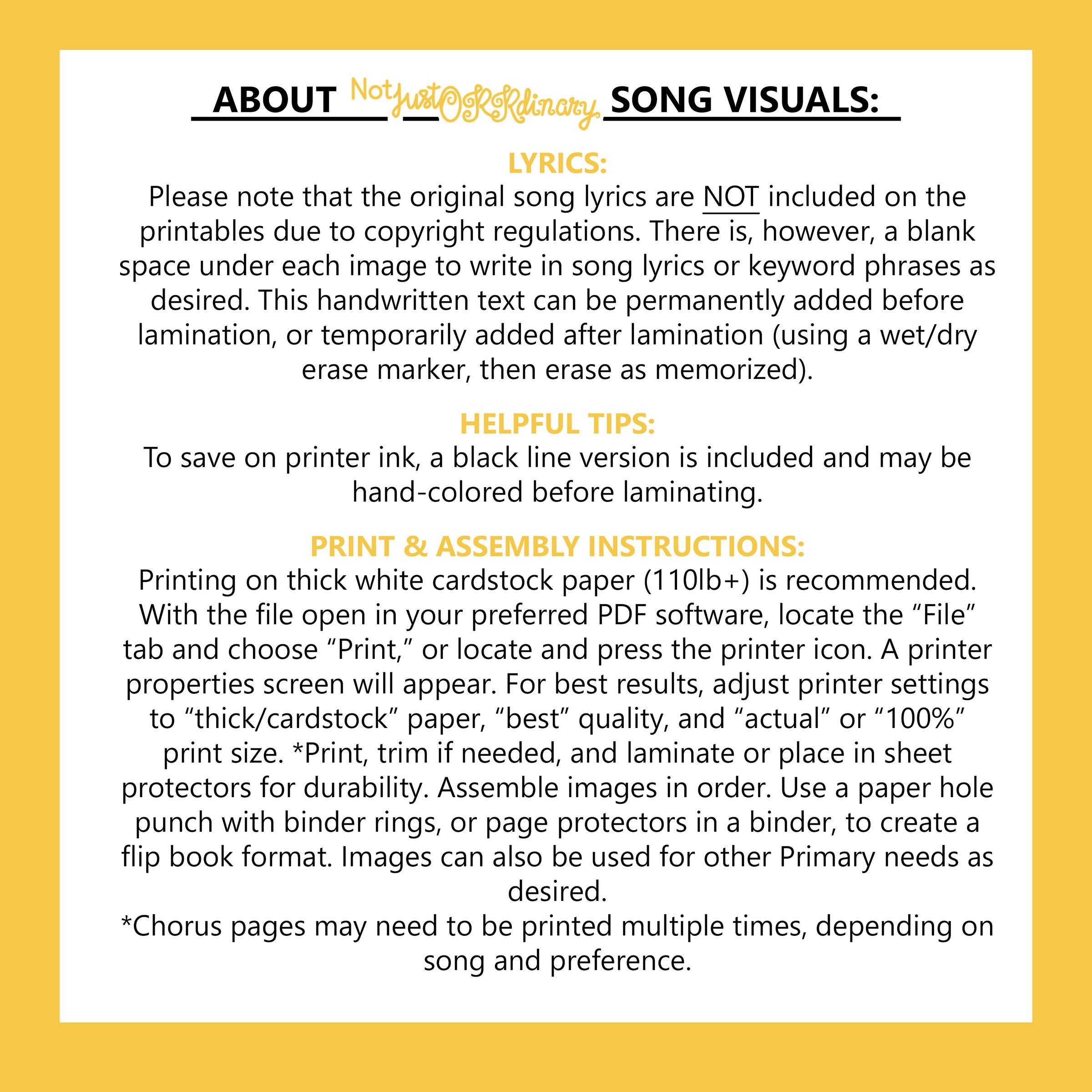 ABOUT Not Just ORRdinary SONG VISUALS:

LYRICS:
Please note that the original song lyrics are NOT included on the printables due to copyright regulations. There is, however, a blank space under each image to write in song lyrics or keyword phrases as desired. This handwritten text can be permanently added before lamination, or temporarily added after lamination (using a wet/dry erase marker, then erase as memorized).

HELPFUL TIPS:
To save on printer ink, a black line version is included and may be hand-colored before laminating.

PRINT & ASSEMBLY INSTRUCTIONS:
Printing on thick white cardstock paper (110lb+) is recommended. With the file open in your preferred PDF software, locate the “File” tab and choose “Print,” or locate and press the printer icon. A printer properties screen will appear. For best results, adjust printer settings to “thick/cardstock” paper, “best” quality, and “actual” or “100%” print size. *Print, trim if needed, and laminate or place in sheet protectors for durability. Assemble images in order. Use a paper hole punch with binder rings, or page protectors in a binder, to create a flip book format. Images can also be used for other Primary needs as desired.
*Chorus pages may need to be printed multiple times, depending on song and preference.